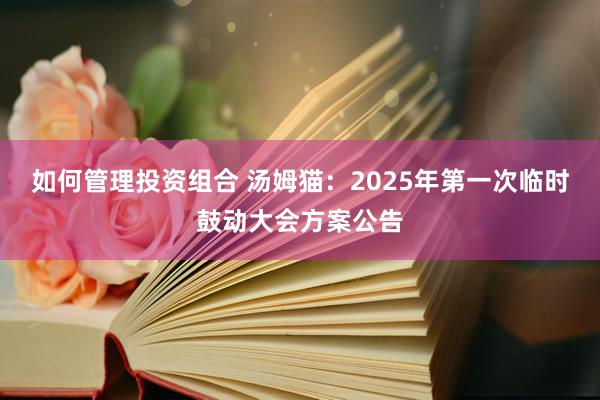 如何管理投资组合 汤姆猫：2025年第一次临时鼓动大会方案公告